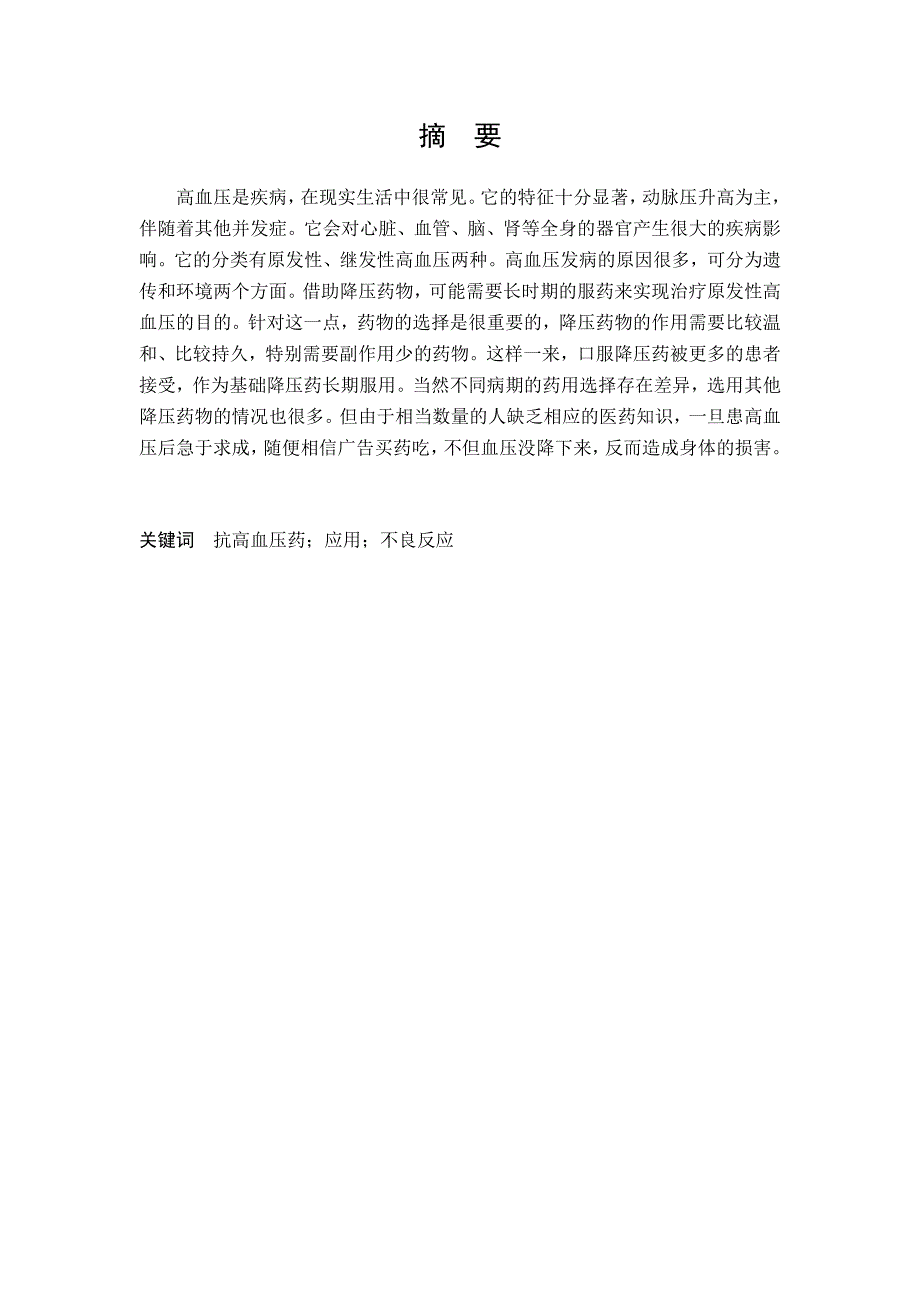 摘　要

高血压是疾病，在现实生活中很常见。它的特征十分显著，动脉压升高为主，伴随着其他并发症。它会对心脏、血管、脑、肾等全身的器官产生很大的疾病影响。它的分类有原发性、继发性高血压两种。高血压发病的原因很多，可分为遗传和环境两个方面。借助降压药物，可能需要长时期的服药来实现治疗原发性高血压的目的。针对这一点，药物的选择是很重要的，降压药物的作用需要比较温和、比较持久，特别需要副作用少的药物。这样一来，口服降压药被更多的患者接受，作为基础降压药长期服用。当然不同病期的药用选择存在差异，选用其他降压药物的情况也很多。但由于相当数量的人缺乏相应的医药知识，一旦患高血压后急于求成，随便相信广告买药吃，不但血压没降下来，反而造成身体的损害。

关键词　抗高血压药；应用；不良反应